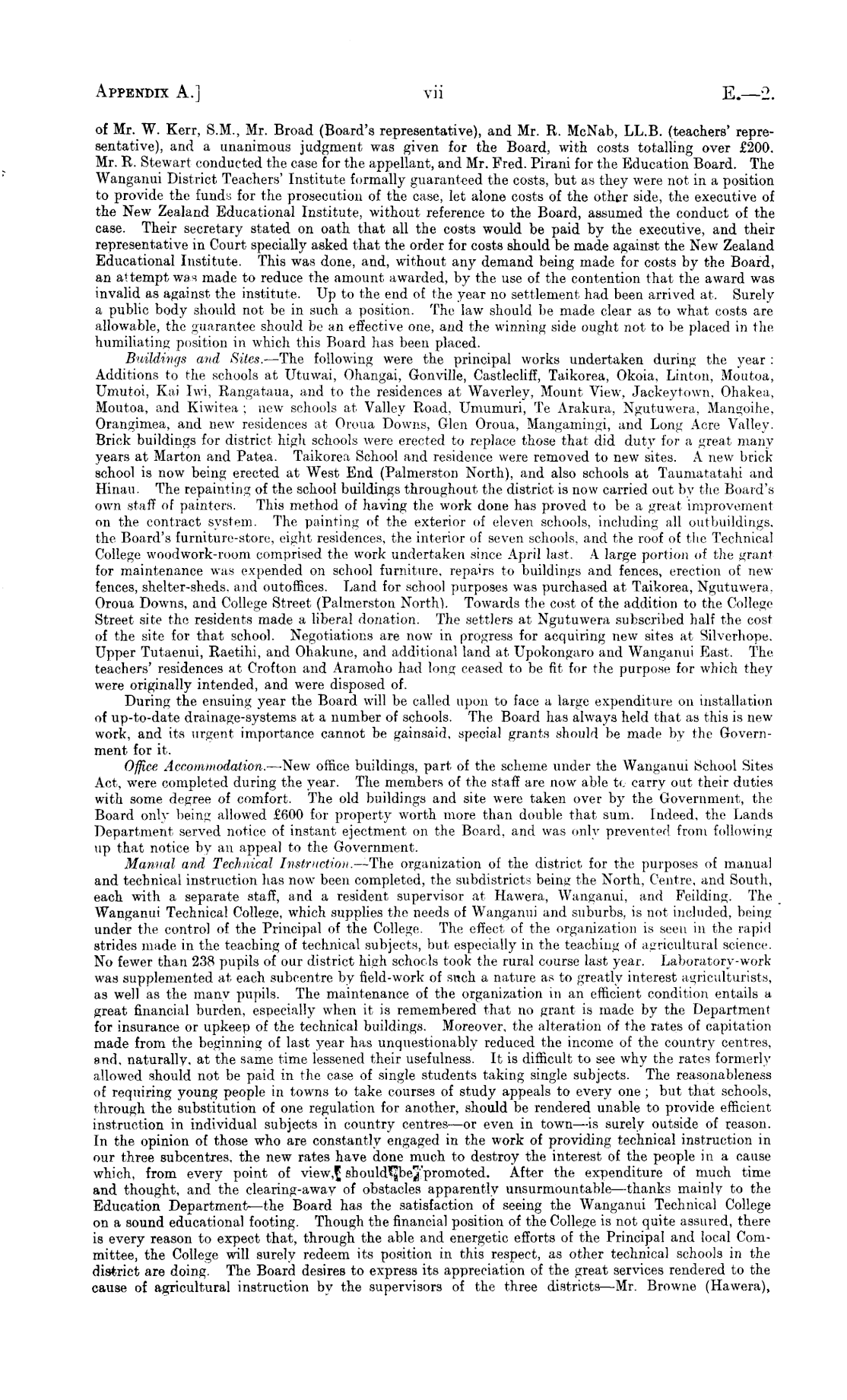 APPENDIX A.] vii E.—2.

of Mr. W. Kerr, S.M., Mr. Broad (Board's representative), and Mr. R. McNab, LL.B. (teachers' representative), and a unanimous judgment was given for the Board, with costs totalling over £200. Mr. R. Stewart conducted the case for the appellant, and Mr. Fred. Pirani for the Education Board. The Wanganui District Teachers' Institute formally guaranteed the costs, but as they were not in a position to provide the funds for the prosecution of the case, let alone costs of the other side, the executive of the New Zealand Educational Institute, without reference to the Board, assumed the conduct of the case. Their secretary stated on oath that all the costs would be paid by the executive, and their representative in Court specially asked that the order for costs should be made against the New Zealand Educational Institute. This was done, and, without any demand being made for costs by the Board, an attempt was made to reduce the amount awarded, by the use of the contention that the award was invalid as against the institute. Up to the end of the year no settlement had been arrived at. Surely a public body should not be in such a position. The law should be made clear as to what costs are allowable, the guarantee should be an effective one, and the winning side ought not to be placed in the humiliating position in which this Board has been placed.

Buildings and Sites.—The following were the principal works undertaken during the year: Additions to the schools at Utuwai, Ohangai, Gonville, Castlecliff, Taikorea, Okoia, Linton, Moutoa, Umutoi, Kai Iwi, Rangataua, and to the residences at Waverley, Mount View, Jackeytown, Ohakea, Moutoa, and Kiwitea; new schools at Valley Road, Umumuri, Te Arakura, Ngutuwera, Mangoihe, Orangimea, and new residences at Oroua Downs, Glen Oroua, Mangamingi, and Long Acre Valley. Brick buildings for district high schools were erected to replace those that did duty for a great many years at Marton and Patea. Taikorea School and residence were removed to new sites. A new brick school is now being erected at West End (Palmerston North), and also schools at Taumatatahi and Hinau. The repainting of the school buildings throughout the district is now carried out by the Board's own staff of painters. This method of having the work done has proved to be a great improvement on the contract system. The painting of the exterior of eleven schools, including all outbuildings, the Board's furniture-store, eight residences, the interior of seven schools, and the roof of the Technical College woodwork-room comprised the work undertaken since April last. A large portion of the grant for maintenance was expended on school furniture, repairs to buildings and fences, erection of new fences, shelter-sheds, and outoffices. Land for school purposes was purchased at Taikorea, Ngutuwera, Oroua Downs, and College Street (Palmerston North). Towards the cost of the addition to the College Street site the residents made a liberal donation. The settlers at Ngutuwera subscribed half the cost of the site for that school. Negotiations are now in progress for acquiring new sites at Silverhope, Upper Tutaenui, Raetihi, and Ohakune, and additional land at Upokongaro and Wanganui East. The teachers' residences at Crofton and Aramoho had long ceased to be fit for the purpose for which they were originally intended, and were disposed of.

During the ensuing year the Board will be called upon to face a large expenditure on installation of up-to-date drainage-systems at a number of schools. The Board has always held that as this is new work, and its urgent importance cannot be gainsaid, special grants should be made by the Government for it.

Office Accommodation.—New office buildings, part of the scheme under the Wanganui School Sites Act, were completed during the year. The members of the staff are now able to carry out their duties with some degree of comfort. The old buildings and site were taken over by the Government, the Board only being allowed £600 for property worth more than double that sum. Indeed, the Lands Department served notice of instant ejectment on the Board, and was only prevented from following up that notice by an appeal to the Government.

Manual and Technical Instruction.—The organization of the district for the purposes of manual and technical instruction has now been completed, the subdistricts being the North, Centre, and South, each with a separate staff, and a resident supervisor at Hawera, Wanganui, and Feilding. The Wanganui Technical College, which supplies the needs of Wanganui and suburbs, is not included, being under the control of the Principal of the College. The effect of the organization is seen in the rapid strides made in the teaching of technical subjects, but especially in the teaching of agricultural science. No fewer than 238 pupils of our district high schools took the rural course last year. Laboratory-work was supplemented at each subcentre by field-work of such a nature as to greatly interest agriculturists, as well as the many pupils. The maintenance of the organization in an efficient condition entails a great financial burden, especially when it is remembered that no grant is made by the Department for insurance or upkeep of the technical buildings. Moreover, the alteration of the rates of capitation made from the beginning of last year has unquestionably reduced the income of the country centres, and, naturally, at the same time lessened their usefulness. It is difficult to see why the rates formerly allowed should not be paid in the case of single students taking single subjects. The reasonableness of requiring young people in towns to take courses of study appeals to every one; but that schools, through the substitution of one regulation for another, should be rendered unable to provide efficient instruction in individual subjects in country centres—or even in town—is surely outside of reason. In the opinion of those who are constantly engaged in the work of providing technical instruction in our three subcentres, the new rates have done much to destroy the interest of the people in a cause which, from every point of view, should be promoted. After the expenditure of much time and thought, and the clearing-away of obstacles apparently unsurmountable—thanks mainly to the Education Department—the Board has the satisfaction of seeing the Wanganui Technical College on a sound educational footing. Though the financial position of the College is not quite assured, there is every reason to expect that, through the able and energetic efforts of the Principal and local Committee, the College will surely redeem its position in this respect, as other technical schools in the district are doing. The Board desires to express its appreciation of the great services rendered to the cause of agricultural instruction by the supervisors of the three districts—Mr. Browne (Hawera),